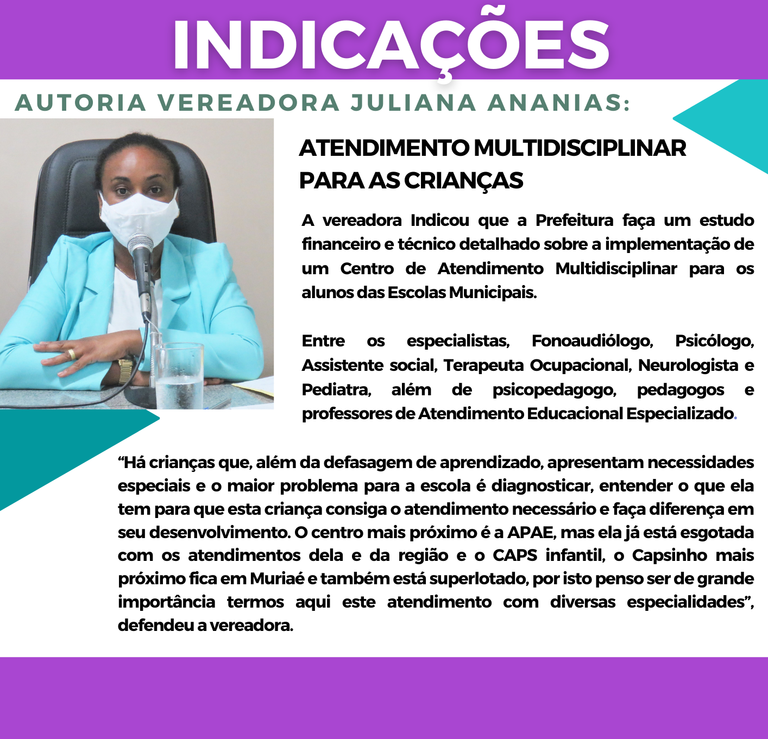 INDICAÇÕES

AUTORIA VEREADORA JULIANA ANANIAS:

ATENDIMENTO MULTIDISCIPLINAR PARA AS CRIANÇAS

A vereadora Indicou que a Prefeitura faça um estudo financeiro e técnico detalhado sobre a implementação de um Centro de Atendimento Multidisciplinar para os alunos das Escolas Municipais.

Entre os especialistas, Fonoaudiólogo, Psicólogo, Assistente social, Terapeuta Ocupacional, Neurologista e Pediatra, além de psicopedagogo, pedagogos e professores de Atendimento Educacional Especializado.

"Há crianças que, além da defasagem de aprendizado, apresentam necessidades especiais e o maior problema para a escola é diagnosticar, entender o que ela tem para que esta criança consiga o atendimento necessário e faça diferença em seu desenvolvimento. O centro mais próximo é a APAE, mas ela já está esgotada com os atendimentos dela e da região e o CAPS infantil, o Capsinho mais próximo fica em Muriaé e também está superlotado, por isto penso ser de grande importância termos aqui este atendimento com diversas especialidades", defendeu a vereadora.